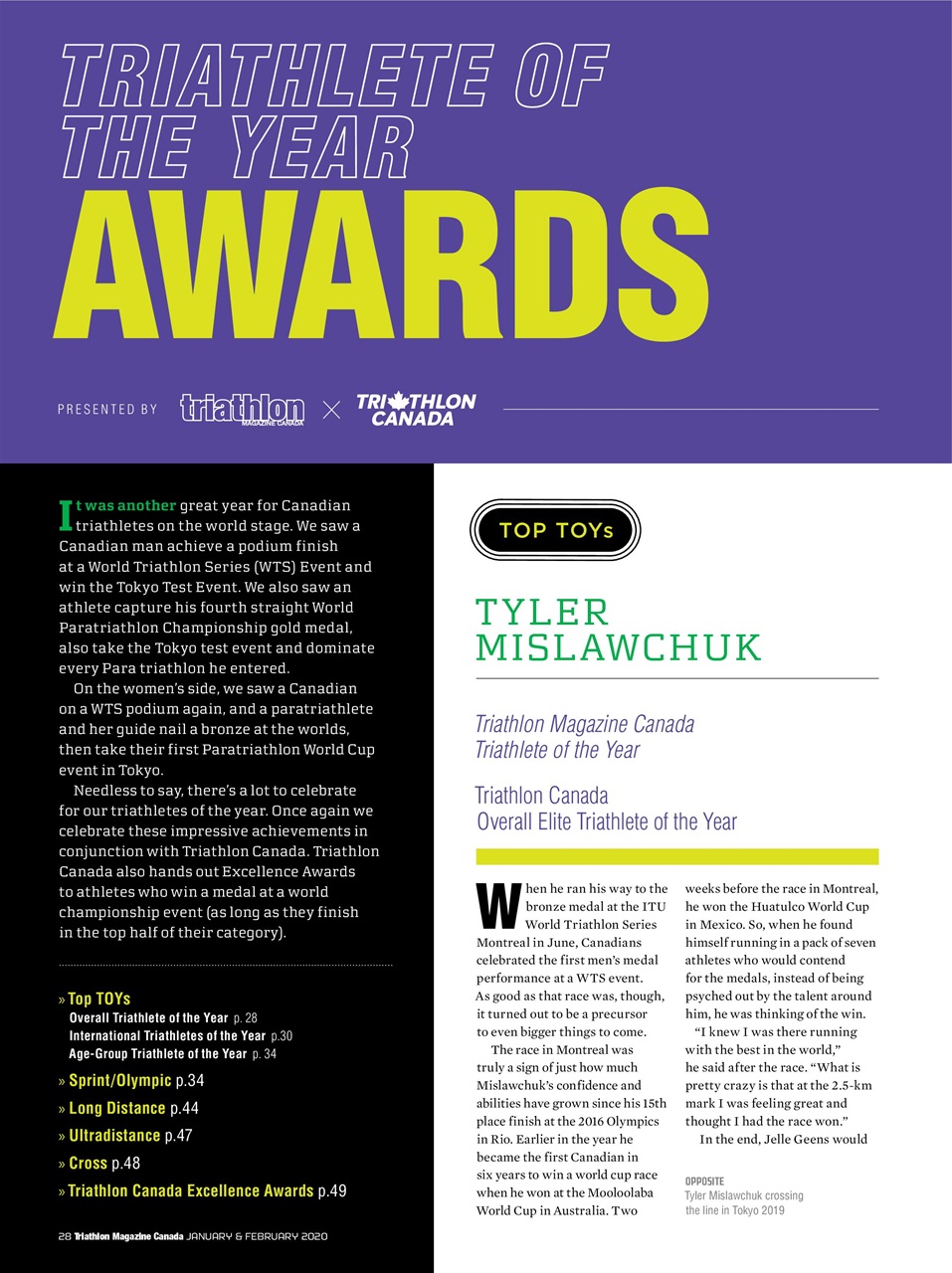 TRIATHLETE OF THE YEAR
AWARDS

PRESENTED BY triathlon MAGAZINE CANADA × TRIATHLON CANADA

It was another great year for Canadian triathletes on the world stage. We saw a Canadian man achieve a podium finish at a World Triathlon Series (WTS) Event and win the Tokyo Test Event. We also saw an athlete capture his fourth straight World Paratriathlon Championship gold medal, also take the Tokyo test event and dominate every Para triathlon he entered.

On the women's side, we saw a Canadian on a WTS podium again, and a paratriathlete and her guide nail a bronze at the worlds, then take their first Paratriathlon World Cup event in Tokyo.

Needless to say, there's a lot to celebrate for our triathletes of the year. Once again we celebrate these impressive achievements in conjunction with Triathlon Canada. Triathlon Canada also hands out Excellence Awards to athletes who win a medal at a world championship event (as long as they finish in the top half of their category).

» Top TOYs
Overall Triathlete of the Year p. 28
International Triathletes of the Year p.30
Age-Group Triathlete of the Year p. 34
» Sprint/Olympic p.34
» Long Distance p.44
» Ultradistance p.47
» Cross p.48
» Triathlon Canada Excellence Awards p.49

28 Triathlon Magazine Canada JANUARY & FEBRUARY 2020

TOP TOYs

TYLER MISLAWCHUK

Triathlon Magazine Canada Triathlete of the Year

Triathlon Canada Overall Elite Triathlete of the Year

When he ran his way to the bronze medal at the ITU World Triathlon Series Montreal in June, Canadians celebrated the first men's medal performance at a WTS event. As good as that race was, though, it turned out to be a precursor to even bigger things to come.

The race in Montreal was truly a sign of just how much Mislawchuk's confidence and abilities have grown since his 15th place finish at the 2016 Olympics in Rio. Earlier in the year he became the first Canadian in six years to win a world cup race when he won at the Mooloolaba World Cup in Australia. Two weeks before the race in Montreal, he won the Huatulco World Cup in Mexico. So, when he found himself running in a pack of seven athletes who would contend for the medals, instead of being psyched out by the talent around him, he was thinking of the win.

"I knew I was there running with the best in the world," he said after the race. "What is pretty crazy is that at the 2.5-km mark I was feeling great and thought I had the race won."

In the end, Jelle Geens would

OPPOSITE
Tyler Mislawchuk crossing the line in Tokyo 2019